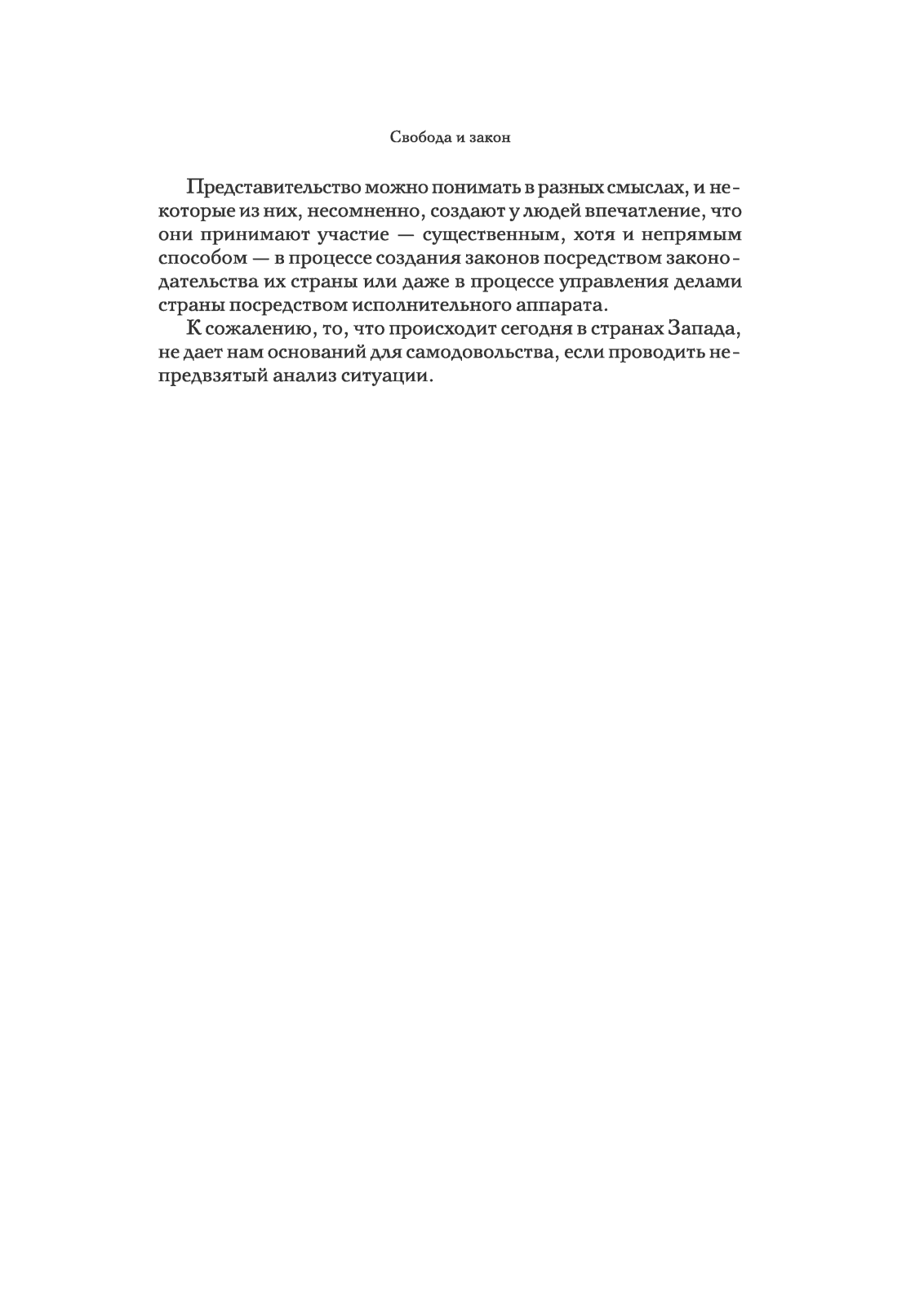 Свобода и закон

Представительство можно понимать в разных смыслах, и некоторые из них, несомненно, создают у людей впечатление, что они принимают участие — существенным, хотя и непрямым способом — в процессе создания законов посредством законодательства их страны или даже в процессе управления делами страны посредством исполнительного аппарата.

К сожалению, то, что происходит сегодня в странах Запада, не дает нам оснований для самодовольства, если проводить непредвзятый анализ ситуации.